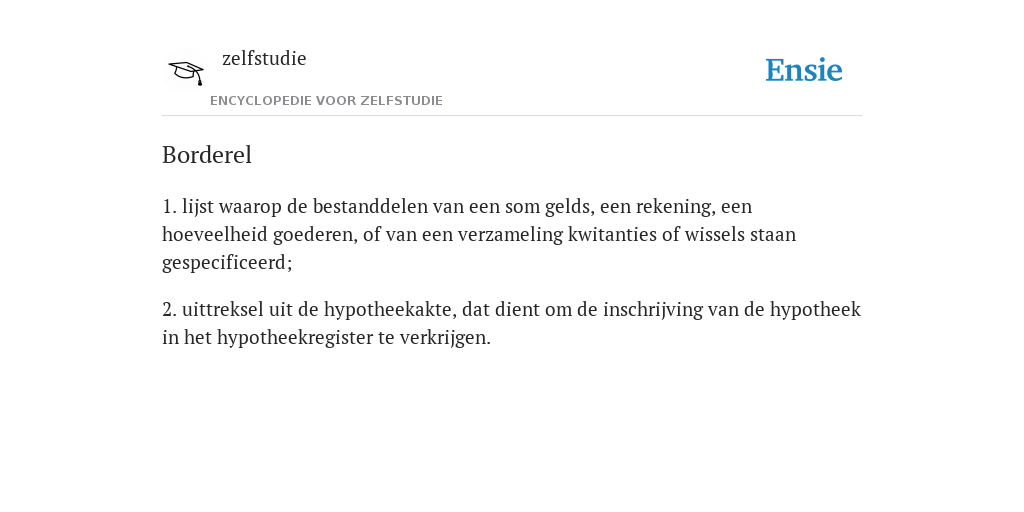 zelfstudie

ENCYCLOPEDIE VOOR ZELFSTUDIE

Ensie

Borderel

1. lijst waarop de bestanddelen van een som gelds, een rekening, een hoeveelheid goederen, of van een verzameling kwitanties of wissels staan gespecificeerd;

2. uittreksel uit de hypotheekakte, dat dient om de inschrijving van de hypotheek in het hypotheekregister te verkrijgen.